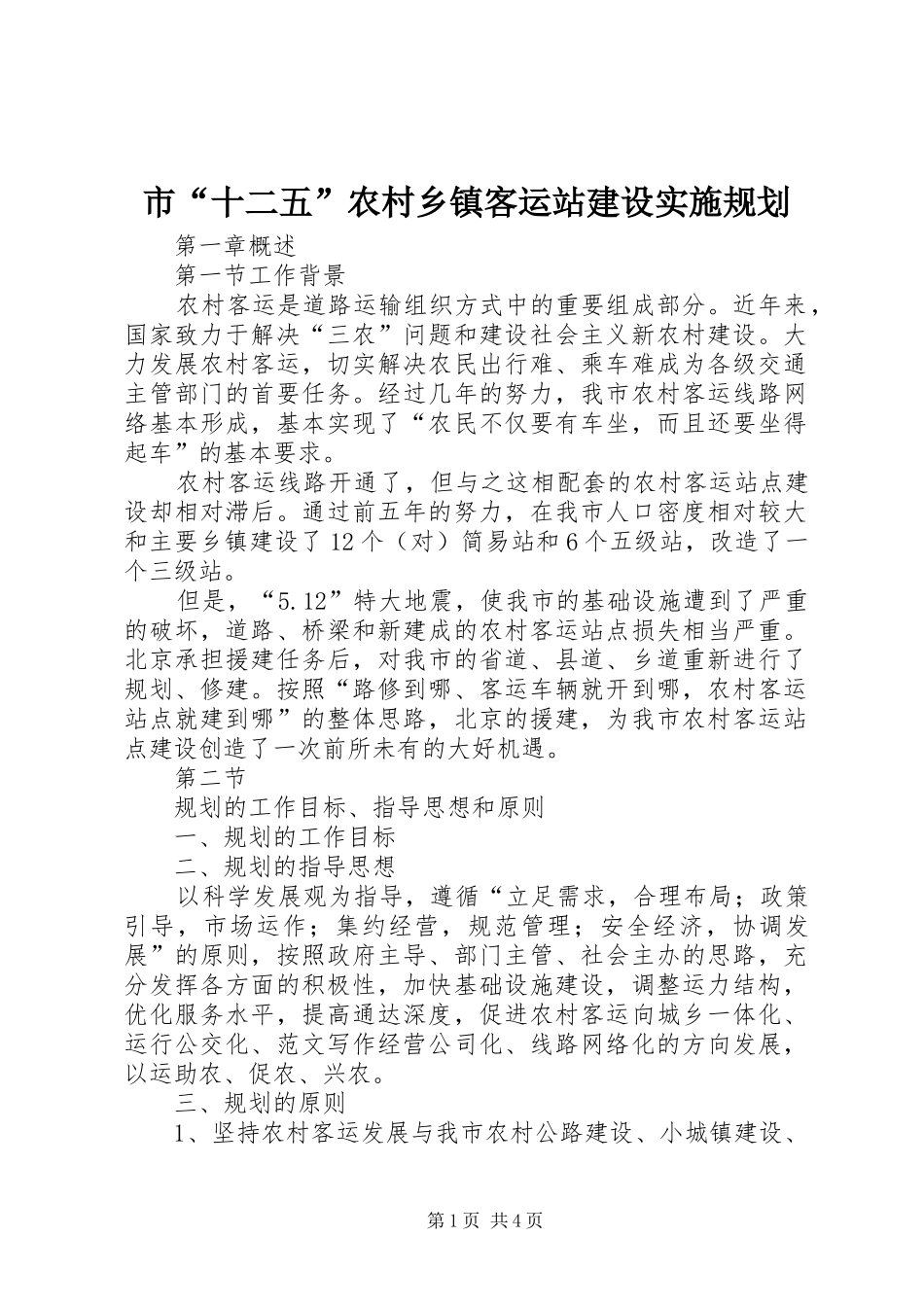 市“十二五”农村乡镇客运站建设实施规划

第一章概述

第一节工作背景

农村客运是道路运输组织方式中的重要组成部分。近年来，国家致力于解决“三农”问题和建设社会主义新农村建设。大力发展农村客运，切实解决农民出行难、乘车难成为各级交通主管部门的首要任务。经过几年的努力，我市农村客运线路网络基本形成，基本实现了“农民不仅要有车坐，而且还要坐得起车”的基本要求。

农村客运线路开通了，但与之这相配套的农村客运站点建设却相对滞后。通过前五年的努力，在我市人口密度相对较大和主要乡镇建设了12个（对）简易站和6个五级站，改造了一个三级站。

但是，“5.12”特大地震，使我市的基础设施遭到了严重的破坏，道路、桥梁和新建成的农村客运站点损失相当严重。北京承担援建任务后，对我市的省道、县道、乡道重新进行了规划、修建。按照“路修到哪、客运车辆就开到哪，农村客运站点就建到哪”的整体思路，北京的援建，为我市农村客运站点建设创造了一次前所未有的大好机遇。

第二节

规划的工作目标、指导思想和原则

一、规划的工作目标

二、规划的指导思想

以科学发展观为指导，遵循“立足需求，合理布局；政策引导，市场运作；集约经营，规范管理；安全经济，协调发展”的原则，按照政府主导、部门主管、社会主办的思路，充分发挥各方面的积极性，加快基础设施建设，调整运力结构，优化服务水平，提高通达深度，促进农村客运向城乡一体化、运行公交化、范文写作经营公司化、线路网络化的方向发展，以运助农、促农、兴农。

三、规划的原则

1、坚持农村客运发展与我市农村公路建设、小城镇建设、

第1页 共4页